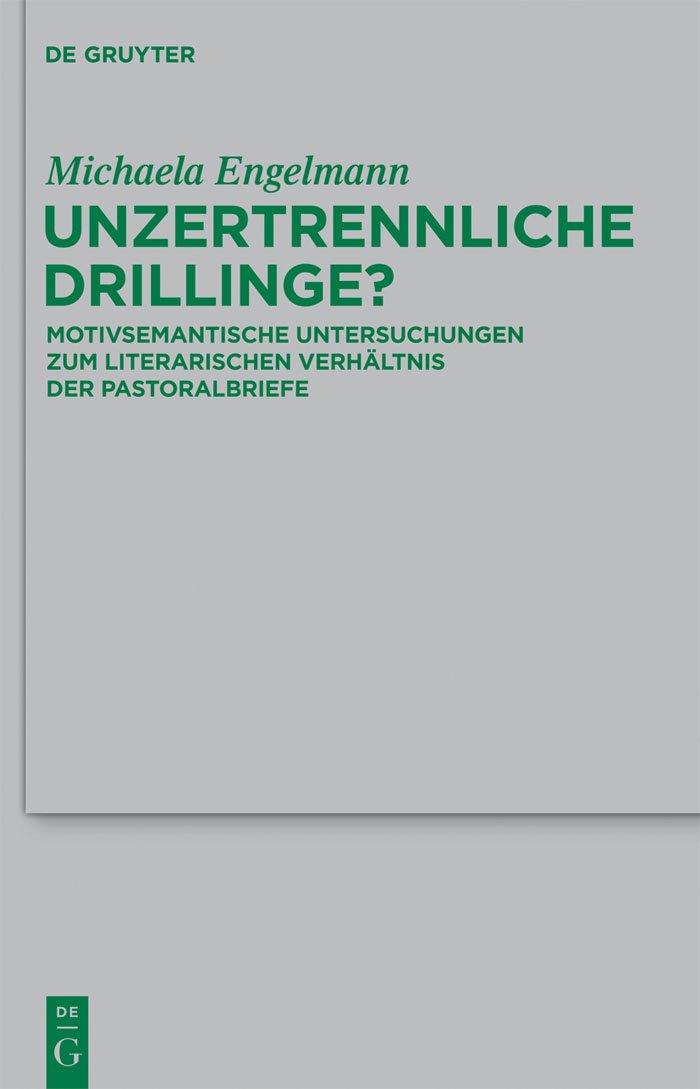 DE GRUYTER

Michaela Engelmann

UNZERTRENNLICHE DRILLINGE?

MOTIVSEMANTISCHE UNTERSUCHUNGEN ZUM LITERARISCHEN VERHÄLTNIS DER PASTORALBRIEFE

DE
G